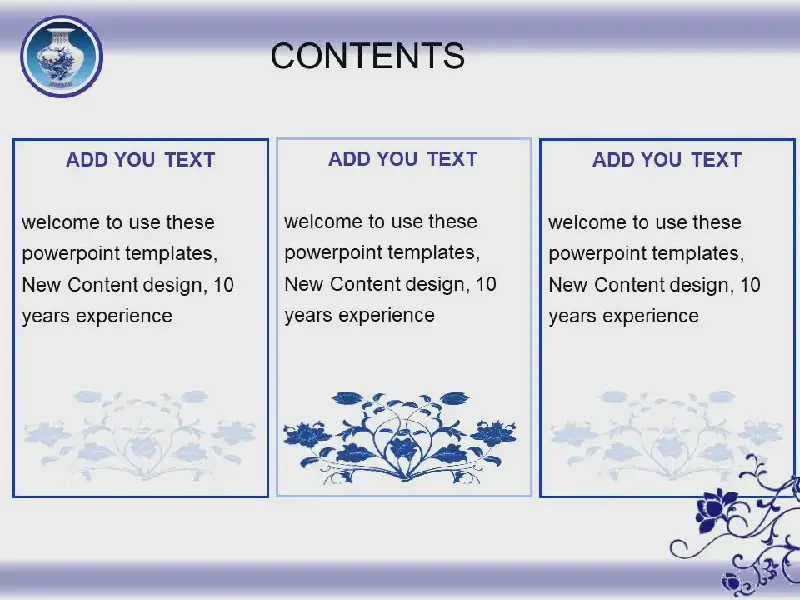 CONTENTS

ADD YOU TEXT

welcome to use these powerpoint templates, New Content design, 10 years experience

ADD YOU TEXT

welcome to use these powerpoint templates, New Content design, 10 years experience

ADD YOU TEXT

welcome to use these powerpoint templates, New Content design, 10 years experience